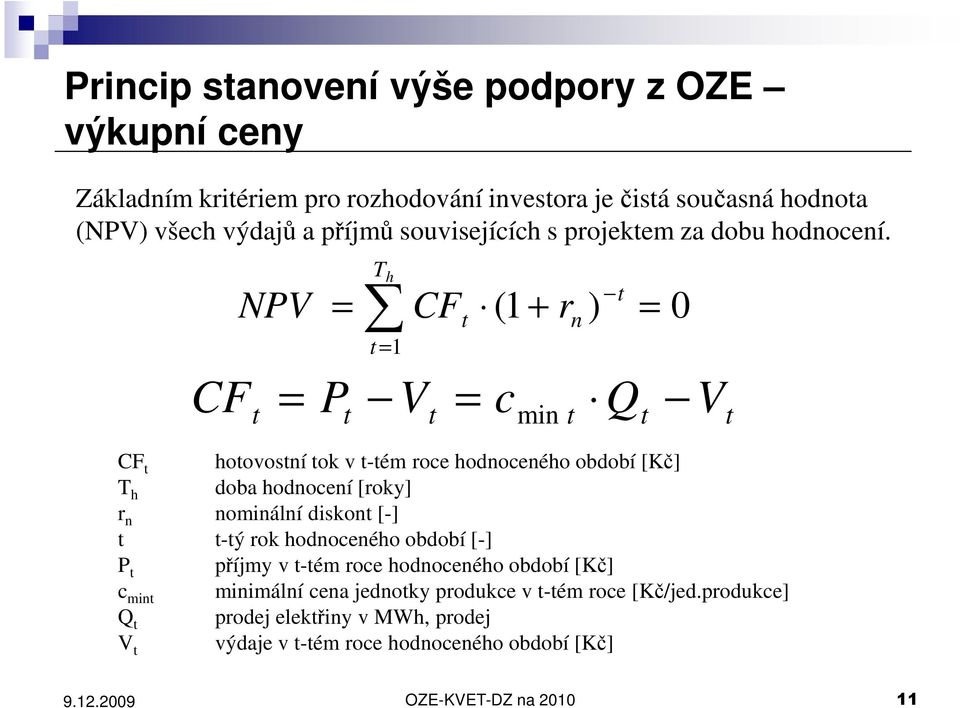 Princip stanovení výše podpory z OZE – výkupní ceny

Základním kritériem pro rozhodování investora je čistá současná hodnota (NPV) všech výdajů a příjmů souvisejících s projektem za dobu hodnocení.

$NPV = \sum_{t=1}^{T_h} CF_t \cdot (1 + r_n)^{-t} = 0$

$CF_t = P_t - V_t = c_{\min t} \cdot Q_t - V_t$

| | |
|---|---|
| $CF_t$ | hotovostní tok v t-tém roce hodnoceného období [Kč] |
| $T_h$ | doba hodnocení [roky] |
| $r_n$ | nominální diskont [-] |
| t | t-tý rok hodnoceného období [-] |
| $P_t$ | příjmy v t-tém roce hodnoceného období [Kč] |
| $c_{mint}$ | minimální cena jednotky produkce v t-tém roce [Kč/jed.produkce] |
| $Q_t$ | prodej elektřiny v MWh, prodej |
| $V_t$ | výdaje v t-tém roce hodnoceného období [Kč] |

9.12.2009 OZE-KVET-DZ na 2010 11